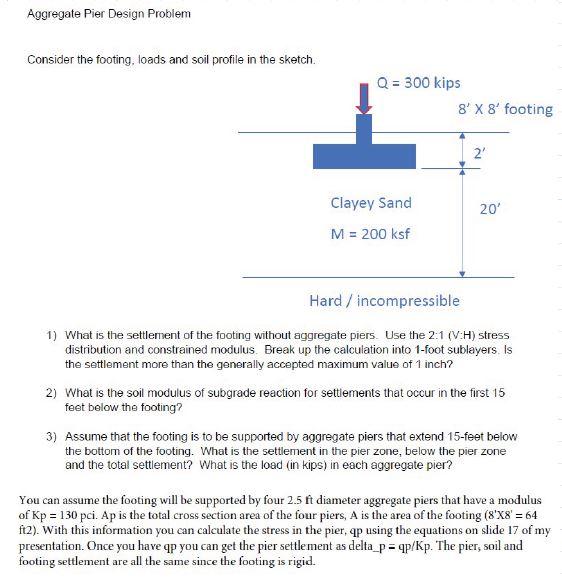 Aggregate Pier Design Problem

Consider the footing, loads and soil profile in the sketch.

Q = 300 kips

8' X 8' footing

2'

Clayey Sand

M = 200 ksf

20'

Hard / incompressible

1) What is the settlement of the footing without aggregate piers. Use the 2:1 (V:H) stress distribution and constrained modulus. Break up the calculation into 1-foot sublayers. Is the settlement more than the generally accepted maximum value of 1 inch?

2) What is the soil modulus of subgrade reaction for settlements that occur in the first 15 feet below the footing?

3) Assume that the footing is to be supported by aggregate piers that extend 15-feet below the bottom of the footing. What is the settlement in the pier zone, below the pier zone and the total settlement? What is the load (in kips) in each aggregate pier?

You can assume the footing will be supported by four 2.5 ft diameter aggregate piers that have a modulus of Kp = 130 pci. Ap is the total cross section area of the four piers, A is the area of the footing (8'X8' = 64 ft2). With this information you can calculate the stress in the pier, qp using the equations on slide 17 of my presentation. Once you have qp you can get the pier settlement as delta_p = qp/Kp. The pier, soil and footing settlement are all the same since the footing is rigid.